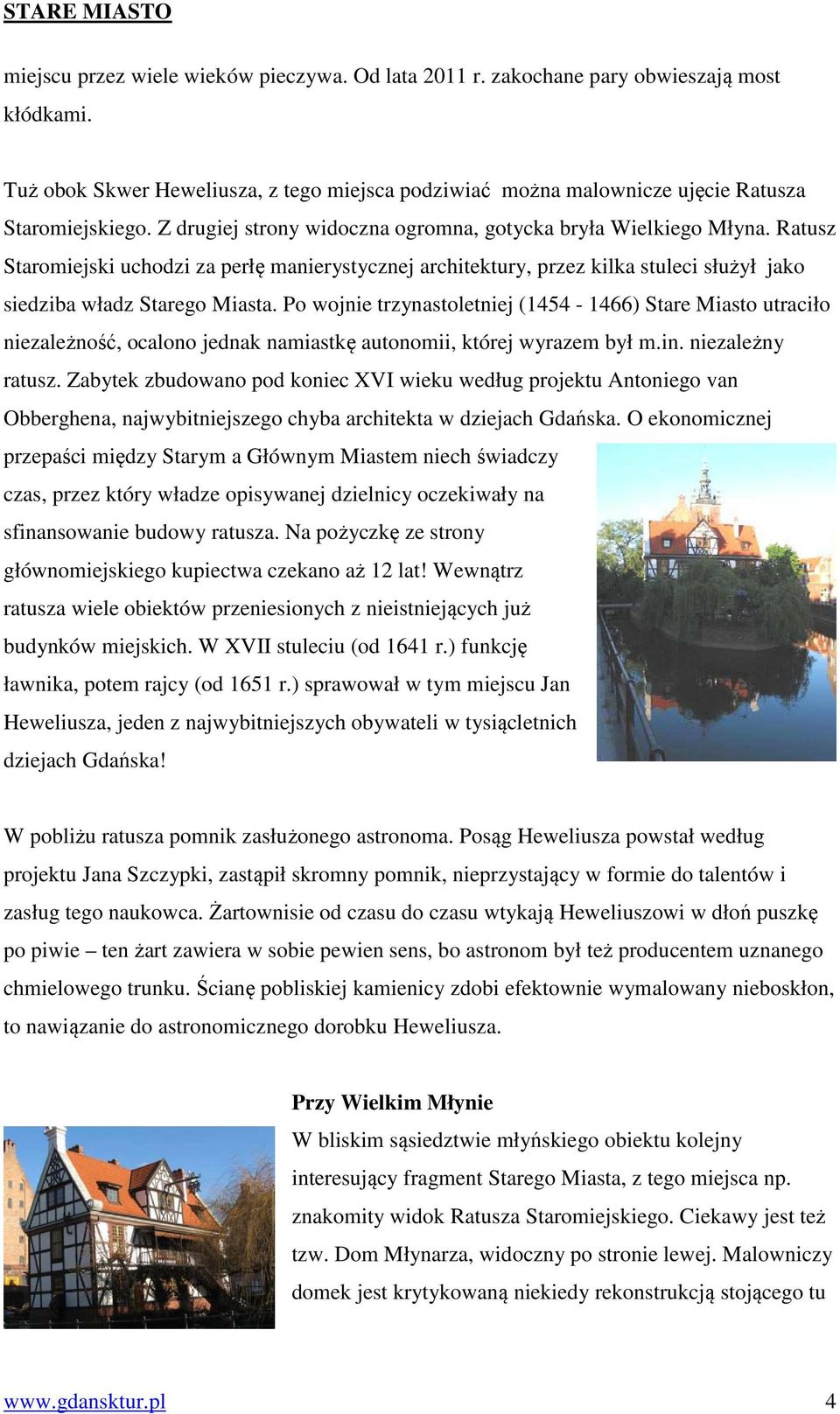 STARE MIASTO

miejscu przez wiele wieków pieczywa. Od lata 2011 r. zakochane pary obwieszają most kłódkami.

Tuż obok Skwer Heweliusza, z tego miejsca podziwiać można malownicze ujęcie Ratusza Staromiejskiego. Z drugiej strony widoczna ogromna, gotycka bryła Wielkiego Młyna. Ratusz Staromiejski uchodzi za perłę manierystycznej architektury, przez kilka stuleci służył jako siedziba władz Starego Miasta. Po wojnie trzynastoletniej (1454 - 1466) Stare Miasto utraciło niezależność, ocalono jednak namiastkę autonomii, której wyrazem był m.in. niezależny ratusz. Zabytek zbudowano pod koniec XVI wieku według projektu Antoniego van Obberghena, najwybitniejszego chyba architekta w dziejach Gdańska. O ekonomicznej przepaści między Starym a Głównym Miastem niech świadczy czas, przez który władze opisywanej dzielnicy oczekiwały na sfinansowanie budowy ratusza. Na pożyczkę ze strony głównomiejskiego kupiectwa czekano aż 12 lat! Wewnątrz ratusza wiele obiektów przeniesionych z nieistniejących już budynków miejskich. W XVII stuleciu (od 1641 r.) funkcję ławnika, potem rajcy (od 1651 r.) sprawował w tym miejscu Jan Heweliusza, jeden z najwybitniejszych obywateli w tysiącletnich dziejach Gdańska!

W pobliżu ratusza pomnik zasłużonego astronoma. Posąg Heweliusza powstał według projektu Jana Szczypki, zastąpił skromny pomnik, nieprzystający w formie do talentów i zasług tego naukowca. Żartownisie od czasu do czasu wtykają Heweliuszowi w dłoń puszkę po piwie – ten żart zawiera w sobie pewien sens, bo astronom był też producentem uznanego chmielowego trunku. Ścianę pobliskiej kamienicy zdobi efektownie wymalowany nieboskłon, to nawiązanie do astronomicznego dorobku Heweliusza.

Przy Wielkim Młynie

W bliskim sąsiedztwie młyńskiego obiektu kolejny interesujący fragment Starego Miasta, z tego miejsca np. znakomity widok Ratusza Staromiejskiego. Ciekawy jest też tzw. Dom Młynarza, widoczny po stronie lewej. Malowniczy domek jest krytykowaną niekiedy rekonstrukcją stojącego tu

www.gdansktur.pl 4